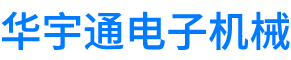 华宇通电子机械